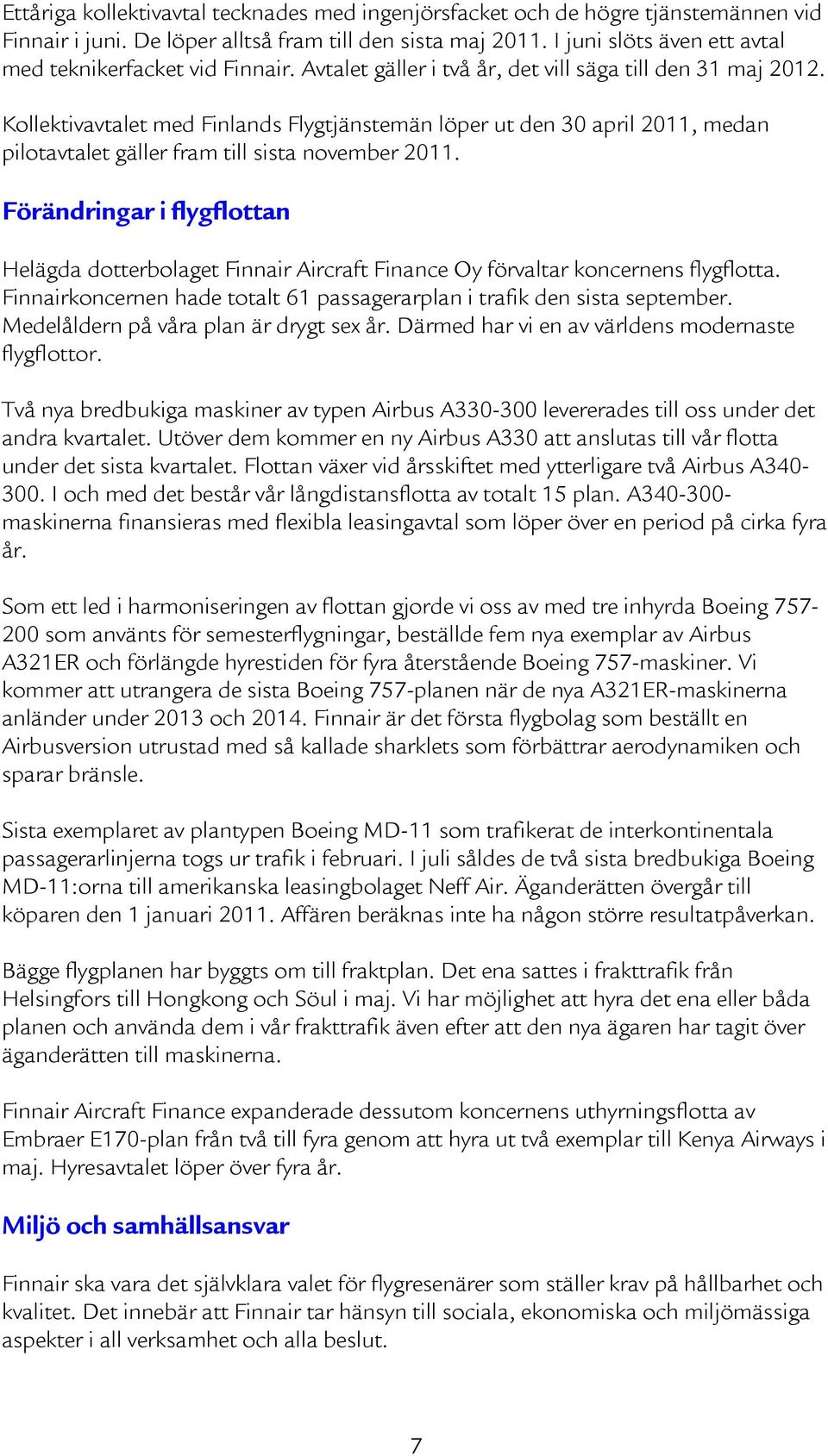 Ettåriga kollektivavtal tecknades med ingenjörsfacket och de högre tjänstemännen vid Finnair i juni. De löper alltså fram till den sista maj 2011. I juni slöts även ett avtal med teknikerfacket vid Finnair. Avtalet gäller i två år, det vill säga till den 31 maj 2012.

Kollektivavtalet med Finlands Flygtjänstemän löper ut den 30 april 2011, medan pilotavtalet gäller fram till sista november 2011.

Förändringar i flygflottan

Helägda dotterbolaget Finnair Aircraft Finance Oy förvaltar koncernens flygflotta. Finnairkoncernen hade totalt 61 passagerarplan i trafik den sista september. Medelåldern på våra plan är drygt sex år. Därmed har vi en av världens modernaste flygflottor.

Två nya bredbukiga maskiner av typen Airbus A330-300 levererades till oss under det andra kvartalet. Utöver dem kommer en ny Airbus A330 att anslutas till vår flotta under det sista kvartalet. Flottan växer vid årsskiftet med ytterligare två Airbus A340-300. I och med det består vår långdistansflotta av totalt 15 plan. A340-300-maskinerna finansieras med flexibla leasingavtal som löper över en period på cirka fyra år.

Som ett led i harmoniseringen av flottan gjorde vi oss av med tre inhyrda Boeing 757-200 som använts för semesterflygningar, beställde fem nya exemplar av Airbus A321ER och förlängde hyrestiden för fyra återstående Boeing 757-maskiner. Vi kommer att utrangera de sista Boeing 757-planen när de nya A321ER-maskinerna anländer under 2013 och 2014. Finnair är det första flygbolag som beställt en Airbusversion utrustad med så kallade sharklets som förbättrar aerodynamiken och sparar bränsle.

Sista exemplaret av plantypen Boeing MD-11 som trafikerat de interkontinentala passagerarlinjerna togs ur trafik i februari. I juli såldes de två sista bredbukiga Boeing MD-11:orna till amerikanska leasingbolaget Neff Air. Äganderätten övergår till köparen den 1 januari 2011. Affären beräknas inte ha någon större resultatpåverkan.

Bägge flygplanen har byggts om till fraktplan. Det ena sattes i frakttrafik från Helsingfors till Hongkong och Söul i maj. Vi har möjlighet att hyra det ena eller båda planen och använda dem i vår frakttrafik även efter att den nya ägaren har tagit över äganderätten till maskinerna.

Finnair Aircraft Finance expanderade dessutom koncernens uthyrningsflotta av Embraer E170-plan från två till fyra genom att hyra ut två exemplar till Kenya Airways i maj. Hyresavtalet löper över fyra år.

Miljö och samhällsansvar

Finnair ska vara det självklara valet för flygresenärer som ställer krav på hållbarhet och kvalitet. Det innebär att Finnair tar hänsyn till sociala, ekonomiska och miljömässiga aspekter i all verksamhet och alla beslut.

7